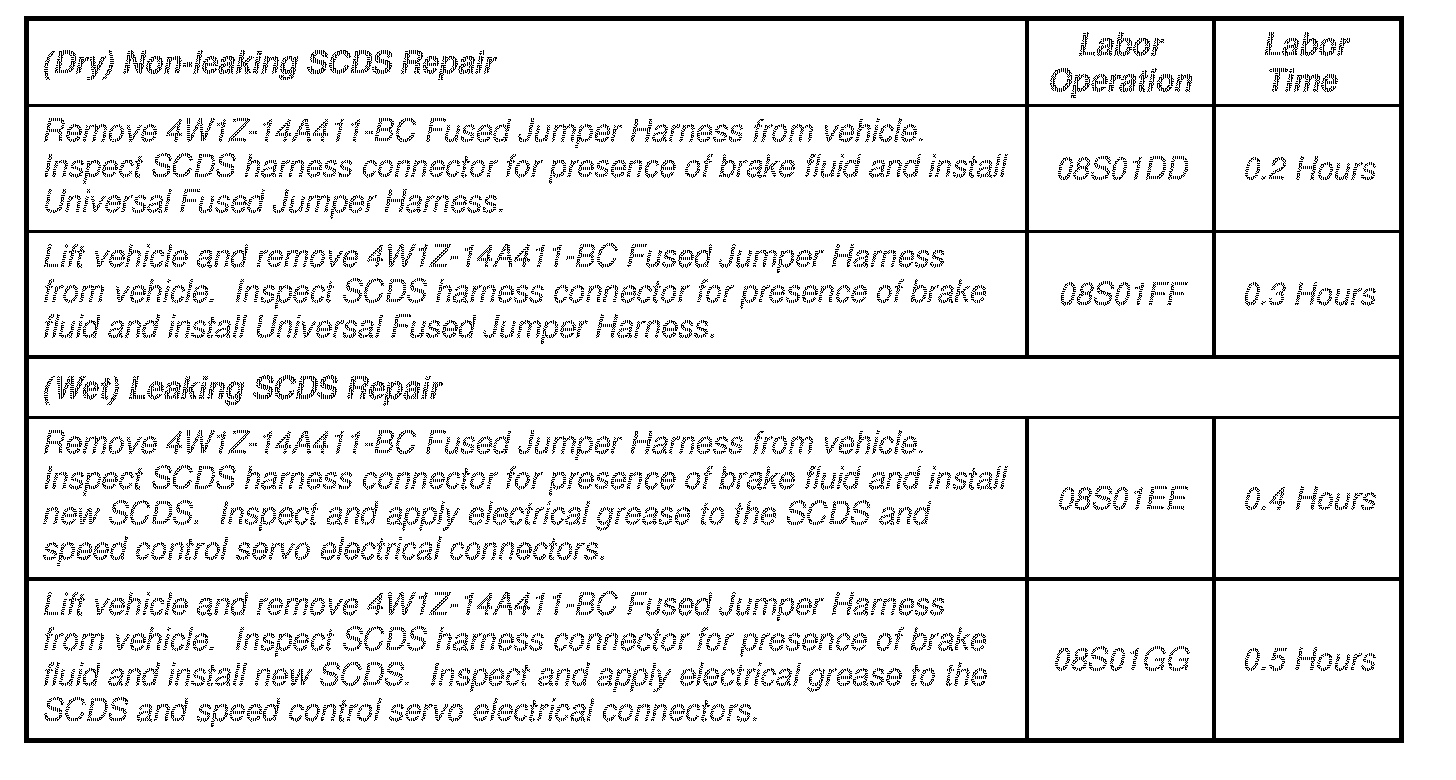 | (Dry) Non-leaking SCDS Repair | Labor Operation | Labor Time |
|---|---|---|
| Remove 4W1Z-14A411-BC Fused Jumper Harness from vehicle. Inspect SCDS harness connector for presence of brake fluid and install Universal Fused Jumper Harness. | 08S01DD | 0.2 Hours |
| Lift vehicle and remove 4W1Z-14A411-BC Fused Jumper Harness from vehicle. Inspect SCDS harness connector for presence of brake fluid and install Universal Fused Jumper Harness. | 08S01FF | 0.3 Hours |
| (Wet) Leaking SCDS Repair | | |
| Remove 4W1Z-14A411-BC Fused Jumper Harness from vehicle. Inspect SCDS harness connector for presence of brake fluid and install new SCDS. Inspect and apply electrical grease to the SCDS and speed control servo electrical connectors. | 08S01EE | 0.4 Hours |
| Lift vehicle and remove 4W1Z-14A411-BC Fused Jumper Harness from vehicle. Inspect SCDS harness connector for presence of brake fluid and install new SCDS. Inspect and apply electrical grease to the SCDS and speed control servo electrical connectors. | 08S01GG | 0.5 Hours |